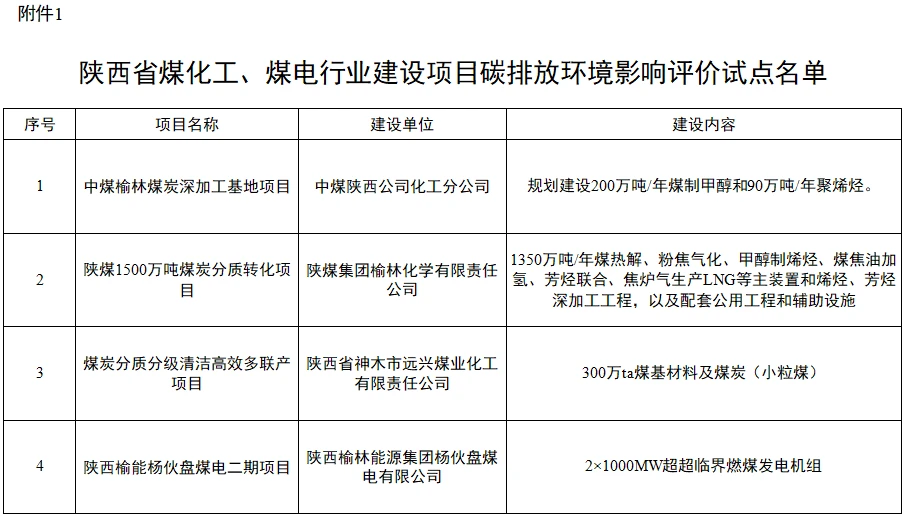 附件1

陕西省煤化工、煤电行业建设项目碳排放环境影响评价试点名单

| 序号 | 项目名称 | 建设单位 | 建设内容 |
|---|---|---|---|
| 1 | 中煤榆林煤炭深加工基地项目 | 中煤陕西公司化工分公司 | 规划建设200万吨/年煤制甲醇和90万吨/年聚烯烃。 |
| 2 | 陕煤1500万吨煤炭分质转化项目 | 陕煤集团榆林化学有限责任公司 | 1350万吨/年煤热解、粉焦气化、甲醇制烯烃、煤焦油加氢、芳烃联合、焦炉气生产LNG等主装置和烯烃、芳烃深加工工程，以及配套公用工程和辅助设施 |
| 3 | 煤炭分质分级清洁高效多联产项目 | 陕西省神木市远兴煤业化工有限责任公司 | 300万ta煤基材料及煤炭（小粒煤） |
| 4 | 陕西榆能杨伙盘煤电二期项目 | 陕西榆林能源集团杨伙盘煤电有限公司 | 2×1000MW超超临界燃煤发电机组 |